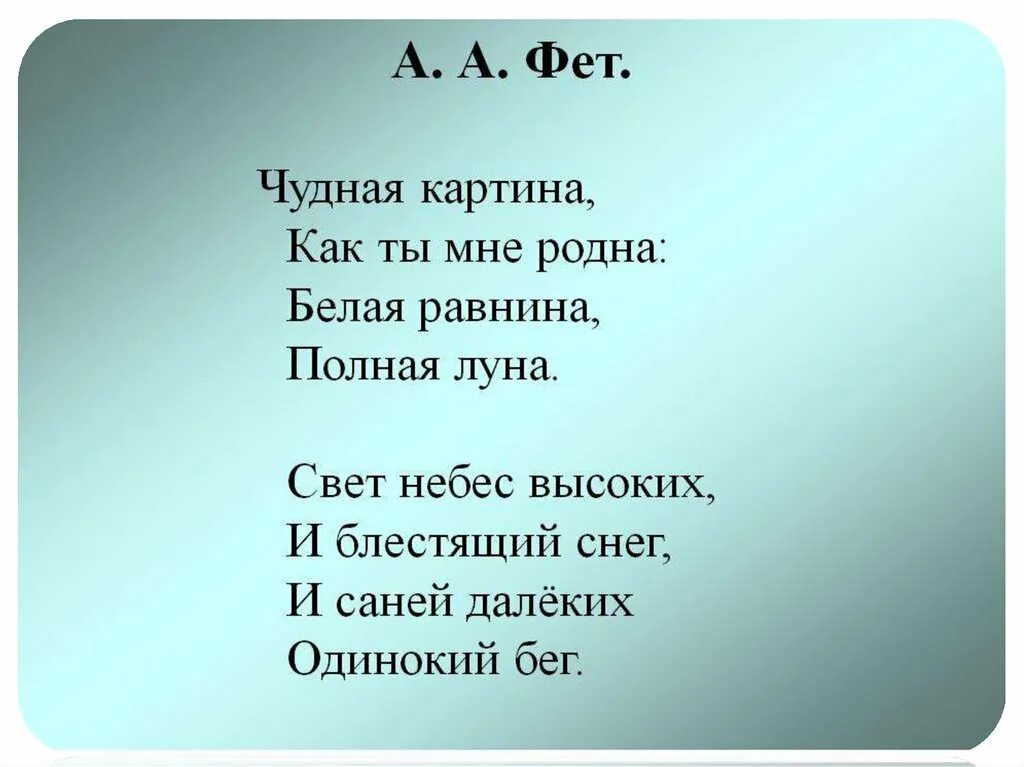 А. А. Фет.

Чудная картина,
Как ты мне родна:
Белая равнина,
Полная луна.

Свет небес высоких,
И блестящий снег,
И саней далёких
Одинокий бег.